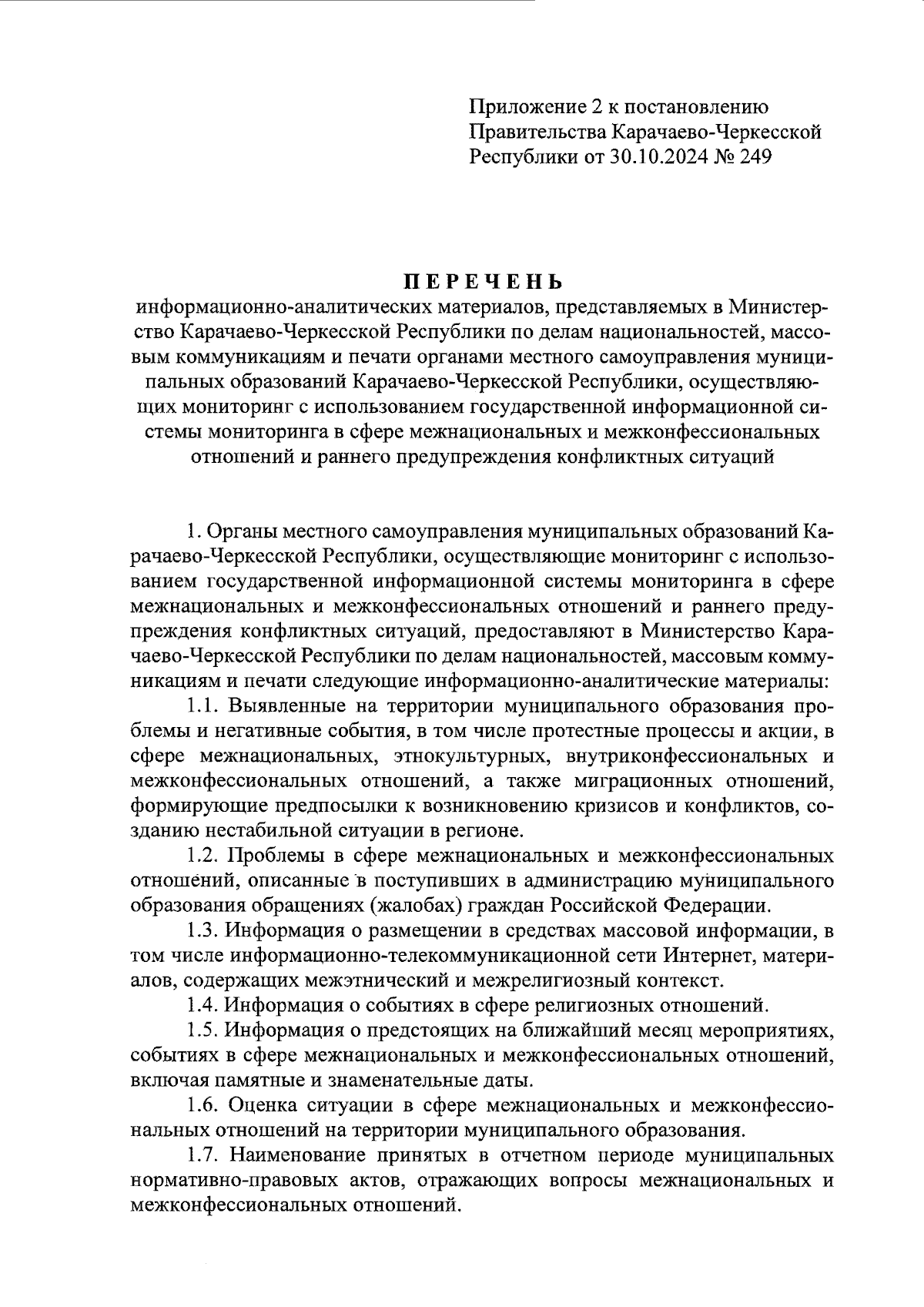 Приложение 2 к постановлению Правительства Карачаево-Черкесской Республики от 30.10.2024 № 249

ПЕРЕЧЕНЬ
информационно-аналитических материалов, представляемых в Министерство Карачаево-Черкесской Республики по делам национальностей, массовым коммуникациям и печати органами местного самоуправления муниципальных образований Карачаево-Черкесской Республики, осуществляющих мониторинг с использованием государственной информационной системы мониторинга в сфере межнациональных и межконфессиональных отношений и раннего предупреждения конфликтных ситуаций

1. Органы местного самоуправления муниципальных образований Карачаево-Черкесской Республики, осуществляющие мониторинг с использованием государственной информационной системы мониторинга в сфере межнациональных и межконфессиональных отношений и раннего предупреждения конфликтных ситуаций, предоставляют в Министерство Карачаево-Черкесской Республики по делам национальностей, массовым коммуникациям и печати следующие информационно-аналитические материалы:

1.1. Выявленные на территории муниципального образования проблемы и негативные события, в том числе протестные процессы и акции, в сфере межнациональных, этнокультурных, внутриконфессиональных и межконфессиональных отношений, а также миграционных отношений, формирующие предпосылки к возникновению кризисов и конфликтов, созданию нестабильной ситуации в регионе.

1.2. Проблемы в сфере межнациональных и межконфессиональных отношений, описанные в поступивших в администрацию муниципального образования обращениях (жалобах) граждан Российской Федерации.

1.3. Информация о размещении в средствах массовой информации, в том числе информационно-телекоммуникационной сети Интернет, материалов, содержащих межэтнический и межрелигиозный контекст.

1.4. Информация о событиях в сфере религиозных отношений.

1.5. Информация о предстоящих на ближайший месяц мероприятиях, событиях в сфере межнациональных и межконфессиональных отношений, включая памятные и знаменательные даты.

1.6. Оценка ситуации в сфере межнациональных и межконфессиональных отношений на территории муниципального образования.

1.7. Наименование принятых в отчетном периоде муниципальных нормативно-правовых актов, отражающих вопросы межнациональных и межконфессиональных отношений.